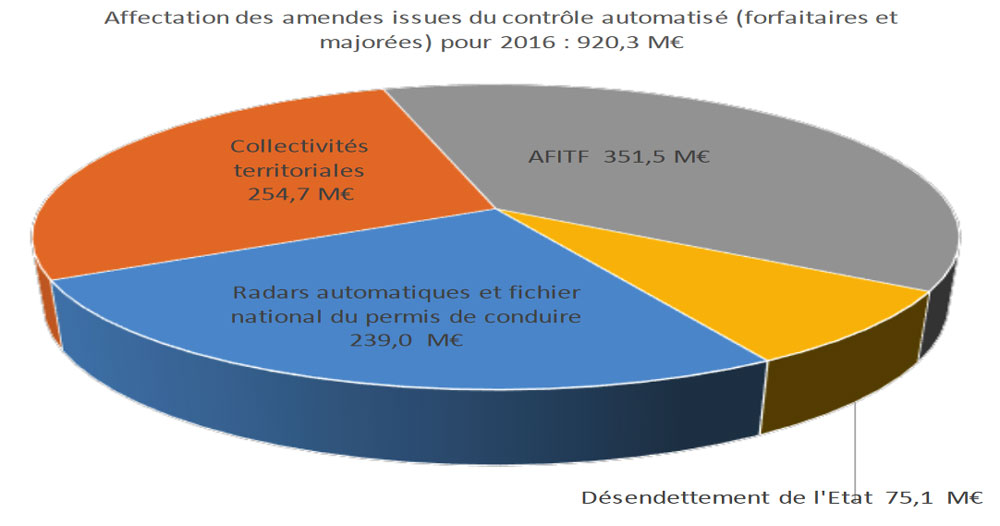 Affectation des amendes issues du contrôle automatisé (forfaitaires et majorées) pour 2016 : 920,3 M€

Collectivités territoriales 254,7 M€

AFITF 351,5 M€

Radars automatiques et fichier national du permis de conduire 239,0 M€

Désendettement de l'Etat 75,1 M€